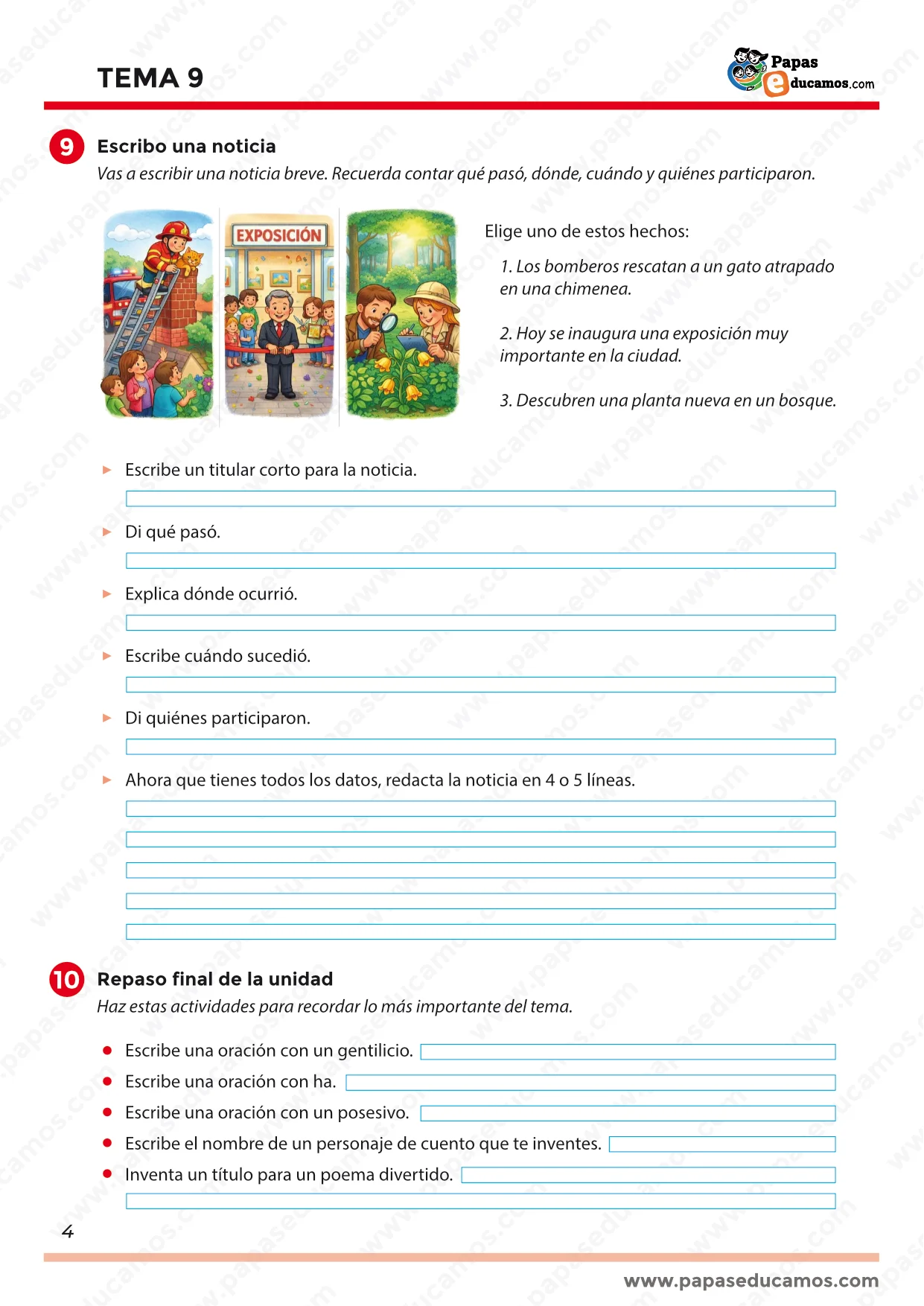 TEMA 9

Papas educamos.com

9 Escribo una noticia

Vas a escribir una noticia breve. Recuerda contar qué pasó, dónde, cuándo y quiénes participaron.

EXPOSICIÓN

Elige uno de estos hechos:

1. Los bomberos rescatan a un gato atrapado en una chimenea.

2. Hoy se inaugura una exposición muy importante en la ciudad.

3. Descubren una planta nueva en un bosque.

Escribe un titular corto para la noticia.

Di qué pasó.

Explica dónde ocurrió.

Escribe cuándo sucedió.

Di quiénes participaron.

Ahora que tienes todos los datos, redacta la noticia en 4 o 5 líneas.

10 Repaso final de la unidad

Haz estas actividades para recordar lo más importante del tema.

Escribe una oración con un gentilicio.

Escribe una oración con ha.

Escribe una oración con un posesivo.

Escribe el nombre de un personaje de cuento que te inventes.

Inventa un título para un poema divertido.

4

www.papaseducamos.com